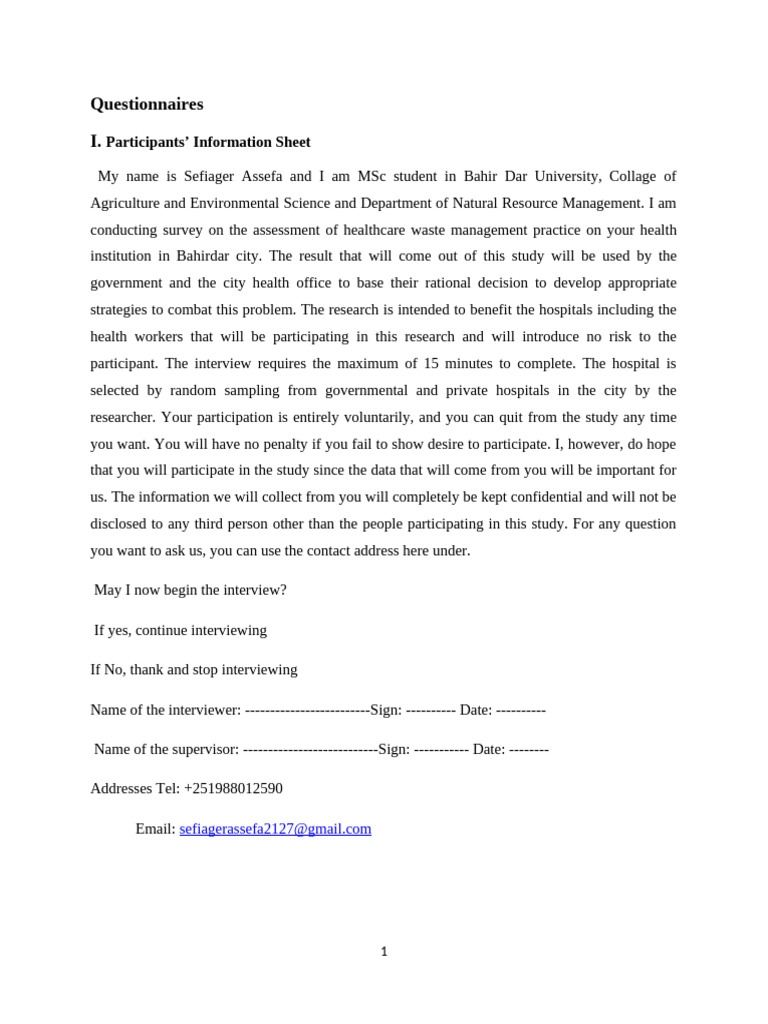 Questionnaires

I. Participants' Information Sheet

My name is Sefiager Assefa and I am MSc student in Bahir Dar University, Collage of Agriculture and Environmental Science and Department of Natural Resource Management. I am conducting survey on the assessment of healthcare waste management practice on your health institution in Bahirdar city. The result that will come out of this study will be used by the government and the city health office to base their rational decision to develop appropriate strategies to combat this problem. The research is intended to benefit the hospitals including the health workers that will be participating in this research and will introduce no risk to the participant. The interview requires the maximum of 15 minutes to complete. The hospital is selected by random sampling from governmental and private hospitals in the city by the researcher. Your participation is entirely voluntarily, and you can quit from the study any time you want. You will have no penalty if you fail to show desire to participate. I, however, do hope that you will participate in the study since the data that will come from you will be important for us. The information we will collect from you will completely be kept confidential and will not be disclosed to any third person other than the people participating in this study. For any question you want to ask us, you can use the contact address here under.

May I now begin the interview?

If yes, continue interviewing

If No, thank and stop interviewing

Name of the interviewer: -------------------------Sign: ---------- Date: ----------

Name of the supervisor: ---------------------------Sign: ----------- Date: --------

Addresses Tel: +251988012590

Email: sefiagerassefa2127@gmail.com

1